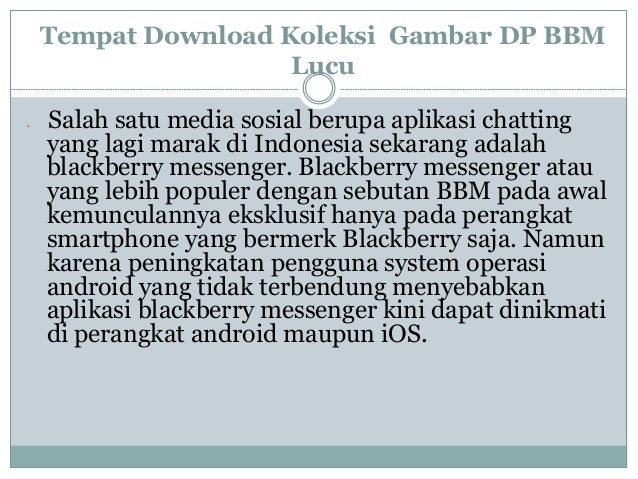 Tempat Download Koleksi Gambar DP BBM Lucu

Salah satu media sosial berupa aplikasi chatting yang lagi marak di Indonesia sekarang adalah blackberry messenger. Blackberry messenger atau yang lebih populer dengan sebutan BBM pada awal kemunculannya eksklusif hanya pada perangkat smartphone yang bermerk Blackberry saja. Namun karena peningkatan pengguna system operasi android yang tidak terbendung menyebabkan aplikasi blackberry messenger kini dapat dinikmati di perangkat android maupun iOS.